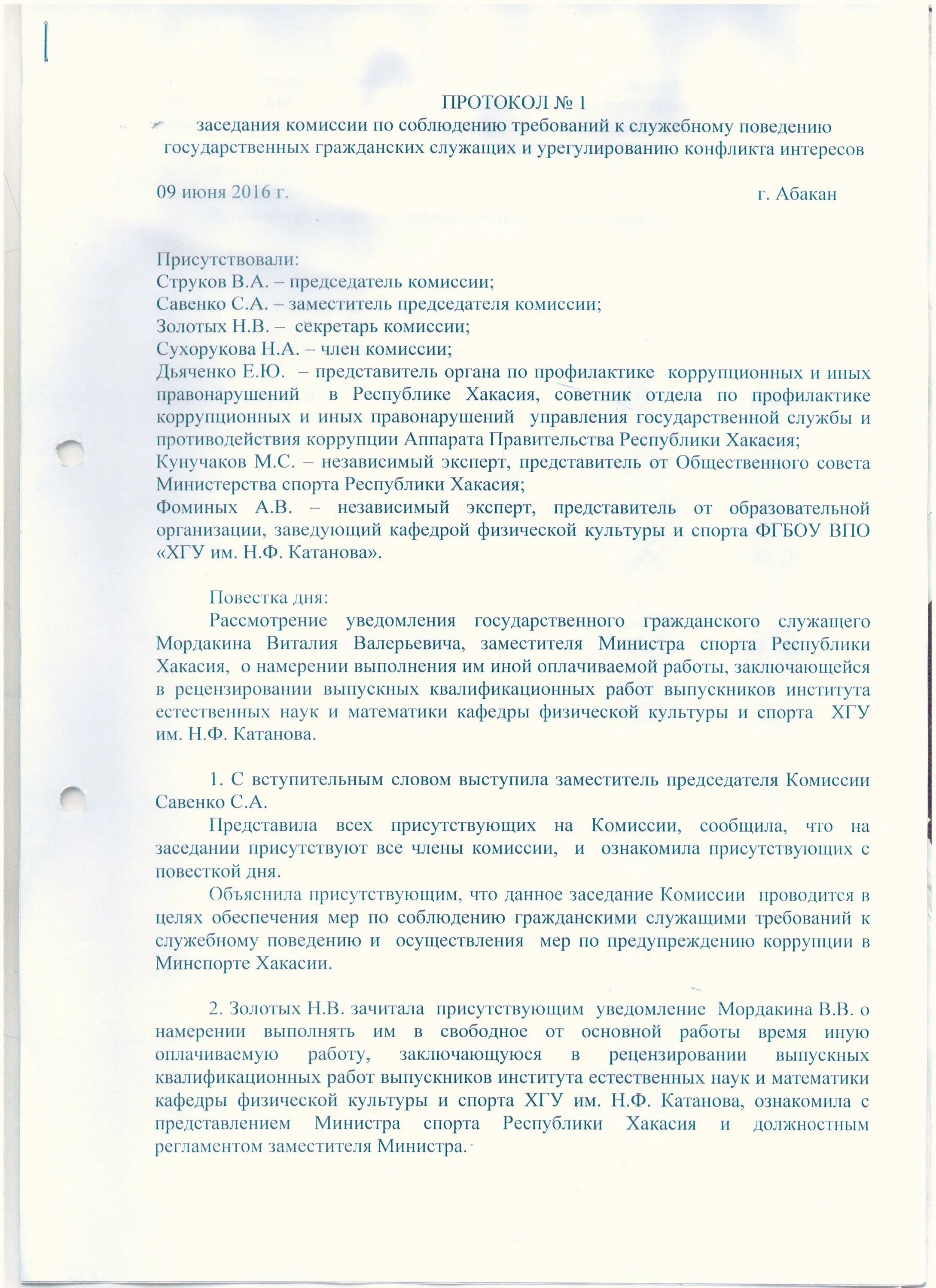 ПРОТОКОЛ № 1
заседания комиссии по соблюдению требований к служебному поведению государственных гражданских служащих и урегулированию конфликта интересов

09 июня 2016 г.
г. Абакан

Присутствовали:
Струков В.А. – председатель комиссии;
Савенко С.А. – заместитель председателя комиссии;
Золотых Н.В. – секретарь комиссии;
Сухорукова Н.А. – член комиссии;
Дьяченко Е.Ю. – представитель органа по профилактике коррупционных и иных правонарушений в Республике Хакасия, советник отдела по профилактике коррупционных и иных правонарушений управления государственной службы и противодействия коррупции Аппарата Правительства Республики Хакасия;
Кунучаков М.С. – независимый эксперт, представитель от Общественного совета Министерства спорта Республики Хакасия;
Фоминых А.В. – независимый эксперт, представитель от образовательной организации, заведующий кафедрой физической культуры и спорта ФГБОУ ВПО «ХГУ им. Н.Ф. Катанова».

Повестка дня:
Рассмотрение уведомления государственного гражданского служащего Мордакина Виталия Валерьевича, заместителя Министра спорта Республики Хакасия, о намерении выполнения им иной оплачиваемой работы, заключающейся в рецензировании выпускных квалификационных работ выпускников института естественных наук и математики кафедры физической культуры и спорта ХГУ им. Н.Ф. Катанова.

1. С вступительным словом выступила заместитель председателя Комиссии Савенко С.А.
Представила всех присутствующих на Комиссии, сообщила, что на заседании присутствуют все члены комиссии, и ознакомила присутствующих с повесткой дня.
Объяснила присутствующим, что данное заседание Комиссии проводится в целях обеспечения мер по соблюдению гражданскими служащими требований к служебному поведению и осуществления мер по предупреждению коррупции в Минспорте Хакасии.

2. Золотых Н.В. зачитала присутствующим уведомление Мордакина В.В. о намерении выполнять им в свободное от основной работы время иную оплачиваемую работу, заключающуюся в рецензировании выпускных квалификационных работ выпускников института естественных наук и математики кафедры физической культуры и спорта ХГУ им. Н.Ф. Катанова, ознакомила с представлением Министра спорта Республики Хакасия и должностным регламентом заместителя Министра.